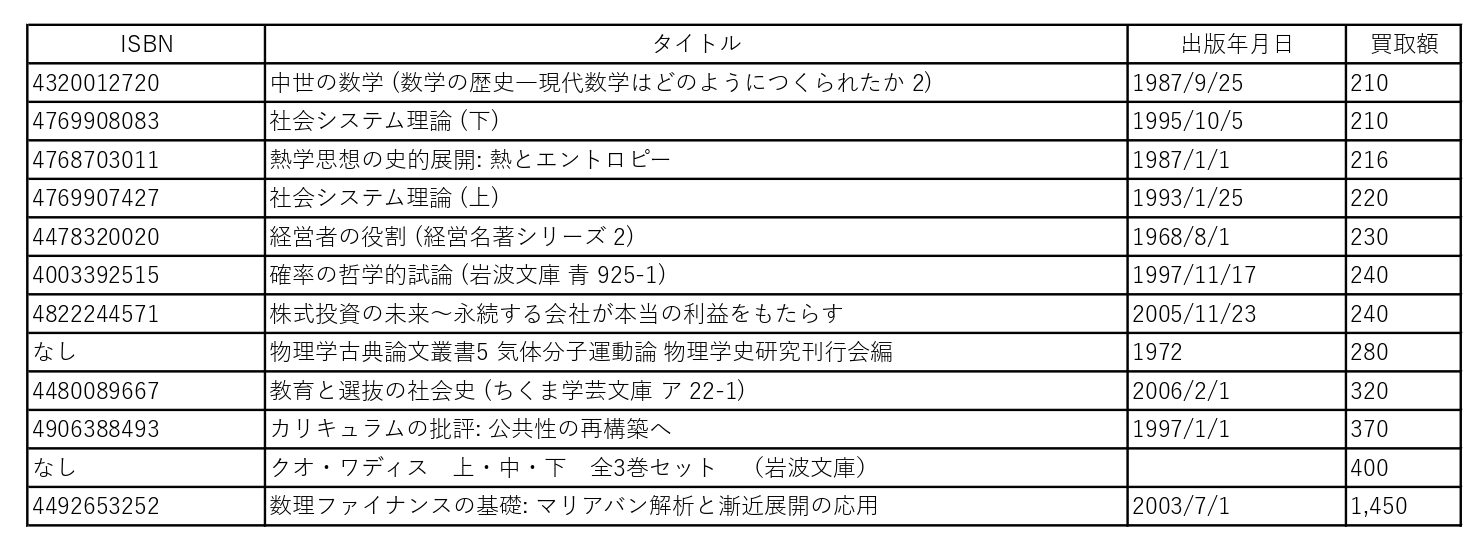 | ISBN | タイトル | 出版年月日 | 買取額 |
|---|---|---|---|
| 4320012720 | 中世の数学 (数学の歴史―現代数学はどのようにつくられたか 2) | 1987/9/25 | 210 |
| 4769908083 | 社会システム理論 (下) | 1995/10/5 | 210 |
| 4768703011 | 熱学思想の史的展開: 熱とエントロピー | 1987/1/1 | 216 |
| 4769907427 | 社会システム理論 (上) | 1993/1/25 | 220 |
| 4478320020 | 経営者の役割 (経営名著シリーズ 2) | 1968/8/1 | 230 |
| 4003392515 | 確率の哲学的試論 (岩波文庫 青 925-1) | 1997/11/17 | 240 |
| 4822244571 | 株式投資の未来～永続する会社が本当の利益をもたらす | 2005/11/23 | 240 |
| なし | 物理学古典論文叢書5 気体分子運動論 物理学史研究刊行会編 | 1972 | 280 |
| 4480089667 | 教育と選抜の社会史 (ちくま学芸文庫 ア 22-1) | 2006/2/1 | 320 |
| 4906388493 | カリキュラムの批評: 公共性の再構築へ | 1997/1/1 | 370 |
| なし | クオ・ワディス　上・中・下　全3巻セット　(岩波文庫) |  | 400 |
| 4492653252 | 数理ファイナンスの基礎: マリアバン解析と漸近展開の応用 | 2003/7/1 | 1,450 |